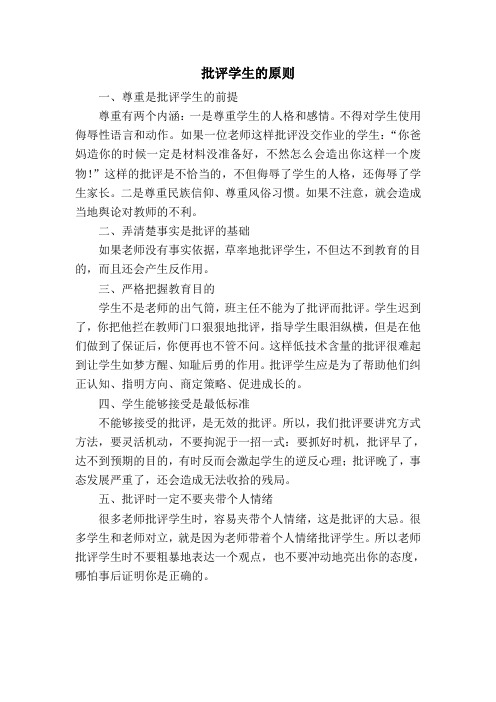 批评学生的原则

一、尊重是批评学生的前提

尊重有两个内涵：一是尊重学生的人格和感情。不得对学生使用侮辱性语言和动作。如果一位老师这样批评没交作业的学生：“你爸妈造你的时候一定是材料没准备好，不然怎么会造出你这样一个废物！”这样的批评是不恰当的，不但侮辱了学生的人格，还侮辱了学生家长。二是尊重民族信仰、尊重风俗习惯。如果不注意，就会造成当地舆论对教师的不利。

二、弄清楚事实是批评的基础

如果老师没有事实依据，草率地批评学生，不但达不到教育的目的，而且还会产生反作用。

三、严格把握教育目的

学生不是老师的出气筒，班主任不能为了批评而批评。学生迟到了，你把他拦在教师门口狠狠地批评，指导学生眼泪纵横，但是在他们做到了保证后，你便再也不管不问。这样低技术含量的批评很难起到让学生如梦方醒、知耻后勇的作用。批评学生应是为了帮助他们纠正认知、指明方向、商定策略、促进成长的。

四、学生能够接受是最低标准

不能够接受的批评，是无效的批评。所以，我们批评要讲究方式方法，要灵活机动，不要拘泥于一招一式：要抓好时机，批评早了，达不到预期的目的，有时反而会激起学生的逆反心理；批评晚了，事态发展严重了，还会造成无法收拾的残局。

五、批评时一定不要夹带个人情绪

很多老师批评学生时，容易夹带个人情绪，这是批评的大忌。很多学生和老师对立，就是因为老师带着个人情绪批评学生。所以老师批评学生时不要粗暴地表达一个观点，也不要冲动地亮出你的态度，哪怕事后证明你是正确的。